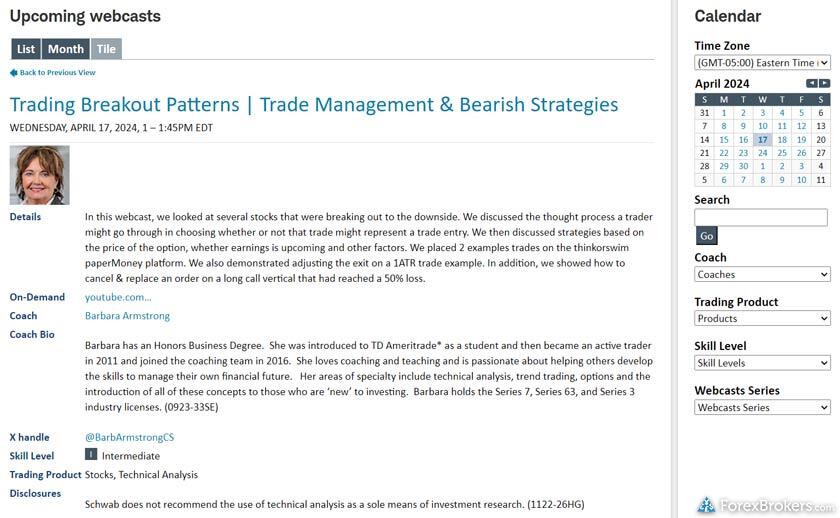 Upcoming webcasts

List Month Tile

Back to Previous View

Trading Breakout Patterns | Trade Management & Bearish Strategies

WEDNESDAY, APRIL 17, 2024, 1 – 1:45PM EDT

Details
In this webcast, we looked at several stocks that were breaking out to the downside. We discussed the thought process a trader might go through in choosing whether or not that trade might represent a trade entry. We then discussed strategies based on the price of the option, whether earnings is upcoming and other factors. We placed 2 examples trades on the thinkorswim paperMoney platform. We also demonstrated adjusting the exit on a 1ATR trade example. In addition, we showed how to cancel & replace an order on a long call vertical that had reached a 50% loss.

On-Demand youtube.com...

Coach Barbara Armstrong

Coach Bio
Barbara has an Honors Business Degree. She was introduced to TD Ameritrade® as a student and then became an active trader in 2011 and joined the coaching team in 2016. She loves coaching and teaching and is passionate about helping others develop the skills to manage their own financial future. Her areas of specialty include technical analysis, trend trading, options and the introduction of all of these concepts to those who are 'new' to investing. Barbara holds the Series 7, Series 63, and Series 3 industry licenses. (0923-33SE)

X handle @BarbArmstrongCS

Skill Level I Intermediate

Trading Product Stocks, Technical Analysis

Disclosures
Schwab does not recommend the use of technical analysis as a sole means of investment research. (1122-26HG)

Calendar

Time Zone
(GMT-05:00) Eastern Time

April 2024

| S | M | T | W | T | F | S |
|---|---|---|---|---|---|---|
| 31 | 1 | 2 | 3 | 4 | 5 | 6 |
| 7 | 8 | 9 | 10 | 11 | 12 | 13 |
| 14 | 15 | 16 | 17 | 18 | 19 | 20 |
| 21 | 22 | 23 | 24 | 25 | 26 | 27 |
| 28 | 29 | 30 | 1 | 2 | 3 | 4 |
| 5 | 6 | 7 | 8 | 9 | 10 | 11 |

Search

Go

Coach
Coaches

Trading Product
Products

Skill Level
Skill Levels

Webcasts Series
Webcasts Series

ForexBrokers.com